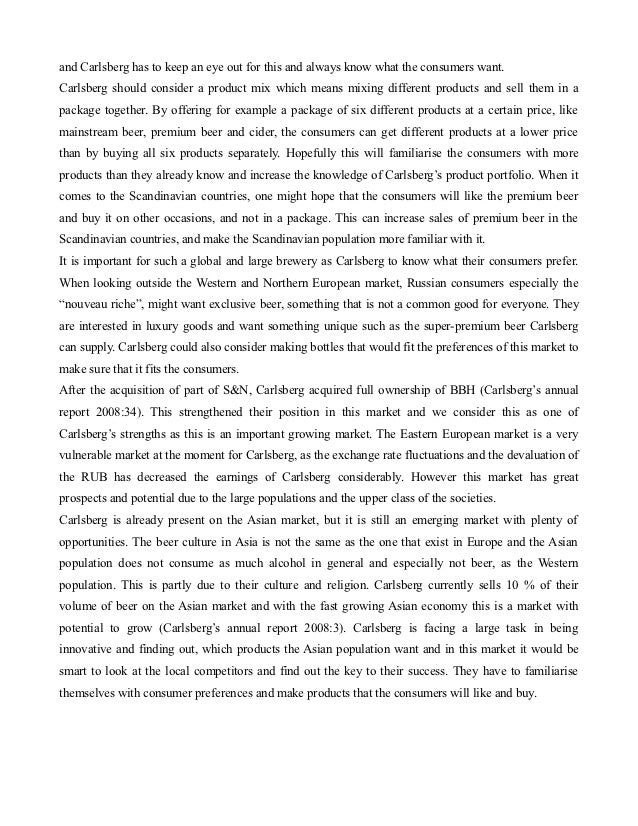 and Carlsberg has to keep an eye out for this and always know what the consumers want.
Carlsberg should consider a product mix which means mixing different products and sell them in a package together. By offering for example a package of six different products at a certain price, like mainstream beer, premium beer and cider, the consumers can get different products at a lower price than by buying all six products separately. Hopefully this will familiarise the consumers with more products than they already know and increase the knowledge of Carlsberg's product portfolio. When it comes to the Scandinavian countries, one might hope that the consumers will like the premium beer and buy it on other occasions, and not in a package. This can increase sales of premium beer in the Scandinavian countries, and make the Scandinavian population more familiar with it.
It is important for such a global and large brewery as Carlsberg to know what their consumers prefer. When looking outside the Western and Northern European market, Russian consumers especially the "nouveau riche", might want exclusive beer, something that is not a common good for everyone. They are interested in luxury goods and want something unique such as the super-premium beer Carlsberg can supply. Carlsberg could also consider making bottles that would fit the preferences of this market to make sure that it fits the consumers.
After the acquisition of part of S&N, Carlsberg acquired full ownership of BBH (Carlsberg's annual report 2008:34). This strengthened their position in this market and we consider this as one of Carlsberg's strengths as this is an important growing market. The Eastern European market is a very vulnerable market at the moment for Carlsberg, as the exchange rate fluctuations and the devaluation of the RUB has decreased the earnings of Carlsberg considerably. However this market has great prospects and potential due to the large populations and the upper class of the societies.
Carlsberg is already present on the Asian market, but it is still an emerging market with plenty of opportunities. The beer culture in Asia is not the same as the one that exist in Europe and the Asian population does not consume as much alcohol in general and especially not beer, as the Western population. This is partly due to their culture and religion. Carlsberg currently sells 10 % of their volume of beer on the Asian market and with the fast growing Asian economy this is a market with potential to grow (Carlsberg's annual report 2008:3). Carlsberg is facing a large task in being innovative and finding out, which products the Asian population want and in this market it would be smart to look at the local competitors and find out the key to their success. They have to familiarise themselves with consumer preferences and make products that the consumers will like and buy.